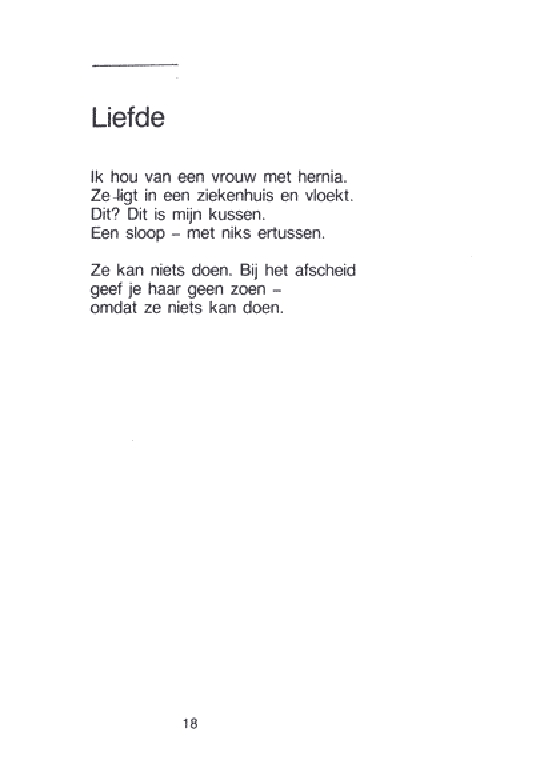 Liefde

Ik hou van een vrouw met hernia.
Ze ligt in een ziekenhuis en vloekt.
Dit? Dit is mijn kussen.
Een sloop – met niks ertussen.

Ze kan niets doen. Bij het afscheid
geef je haar geen zoen –
omdat ze niets kan doen.

18